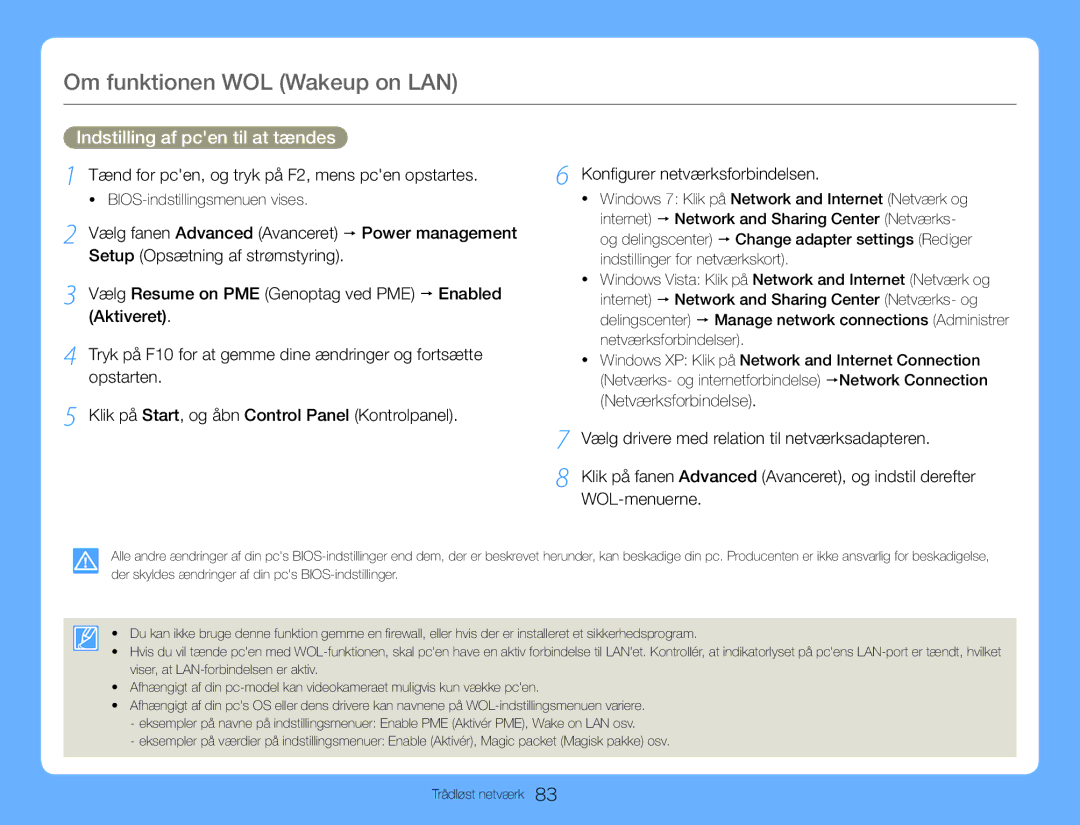 Om funktionen WOL (Wakeup on LAN)

Indstilling af pc'en til at tændes

1 Tænd for pc'en, og tryk på F2, mens pc'en opstartes.
• BIOS-indstillingsmenuen vises.

2 Vælg fanen Advanced (Avanceret) → Power management Setup (Opsætning af strømstyring).

3 Vælg Resume on PME (Genoptag ved PME) → Enabled (Aktiveret).

4 Tryk på F10 for at gemme dine ændringer og fortsætte opstarten.

5 Klik på Start, og åbn Control Panel (Kontrolpanel).

6 Konfigurer netværksforbindelsen.
• Windows 7: Klik på Network and Internet (Netværk og internet) → Network and Sharing Center (Netværks- og delingscenter) → Change adapter settings (Rediger indstillinger for netværkskort).
• Windows Vista: Klik på Network and Internet (Netværk og internet) → Network and Sharing Center (Netværks- og delingscenter) → Manage network connections (Administrer netværksforbindelser).
• Windows XP: Klik på Network and Internet Connection (Netværks- og internetforbindelse) →Network Connection (Netværksforbindelse).

7 Vælg drivere med relation til netværksadapteren.

8 Klik på fanen Advanced (Avanceret), og indstil derefter WOL-menuerne.

Alle andre ændringer af din pc's BIOS-indstillinger end dem, der er beskrevet herunder, kan beskadige din pc. Producenten er ikke ansvarlig for beskadigelse, der skyldes ændringer af din pc's BIOS-indstillinger.

• Du kan ikke bruge denne funktion gemme en firewall, eller hvis der er installeret et sikkerhedsprogram.
• Hvis du vil tænde pc'en med WOL-funktionen, skal pc'en have en aktiv forbindelse til LAN'et. Kontrollér, at indikatorlyset på pc'ens LAN-port er tændt, hvilket viser, at LAN-forbindelsen er aktiv.
• Afhængigt af din pc-model kan videokameraet muligvis kun vække pc'en.
• Afhængigt af din pc's OS eller dens drivere kan navnene på WOL-indstillingsmenuen variere.
- eksempler på navne på indstillingsmenuer: Enable PME (Aktivér PME), Wake on LAN osv.
- eksempler på værdier på indstillingsmenuer: Enable (Aktivér), Magic packet (Magisk pakke) osv.

Trådløst netværk 83